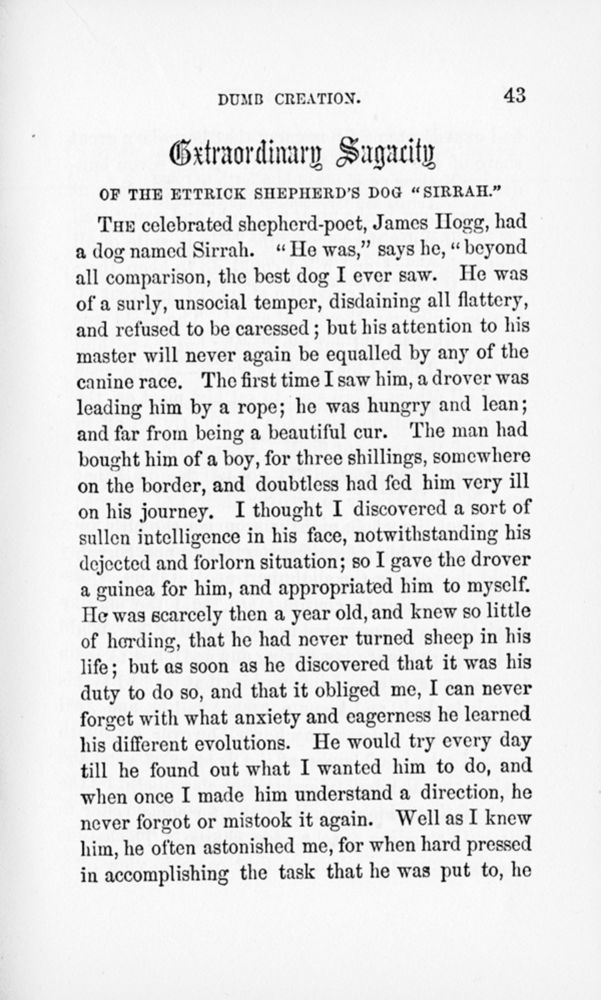 DUMB CREATION. 43

Extraordinary Sagacity

OF THE ETTRICK SHEPHERD'S DOG "SIRRAH."

THE celebrated shepherd-poet, James Hogg, had a dog named Sirrah. "He was," says he, "beyond all comparison, the best dog I ever saw. He was of a surly, unsocial temper, disdaining all flattery, and refused to be caressed; but his attention to his master will never again be equalled by any of the canine race. The first time I saw him, a drover was leading him by a rope; he was hungry and lean; and far from being a beautiful cur. The man had bought him of a boy, for three shillings, somewhere on the border, and doubtless had fed him very ill on his journey. I thought I discovered a sort of sullen intelligence in his face, notwithstanding his dejected and forlorn situation; so I gave the drover a guinea for him, and appropriated him to myself. He was scarcely then a year old, and knew so little of herding, that he had never turned sheep in his life; but as soon as he discovered that it was his duty to do so, and that it obliged me, I can never forget with what anxiety and eagerness he learned his different evolutions. He would try every day till he found out what I wanted him to do, and when once I made him understand a direction, he never forgot or mistook it again. Well as I knew him, he often astonished me, for when hard pressed in accomplishing the task that he was put to, he